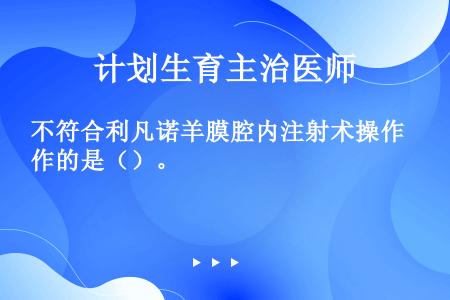 计划生育主治医师

不符合利凡诺羊膜腔内注射术操作的是（）。

▶ ▶ ▶